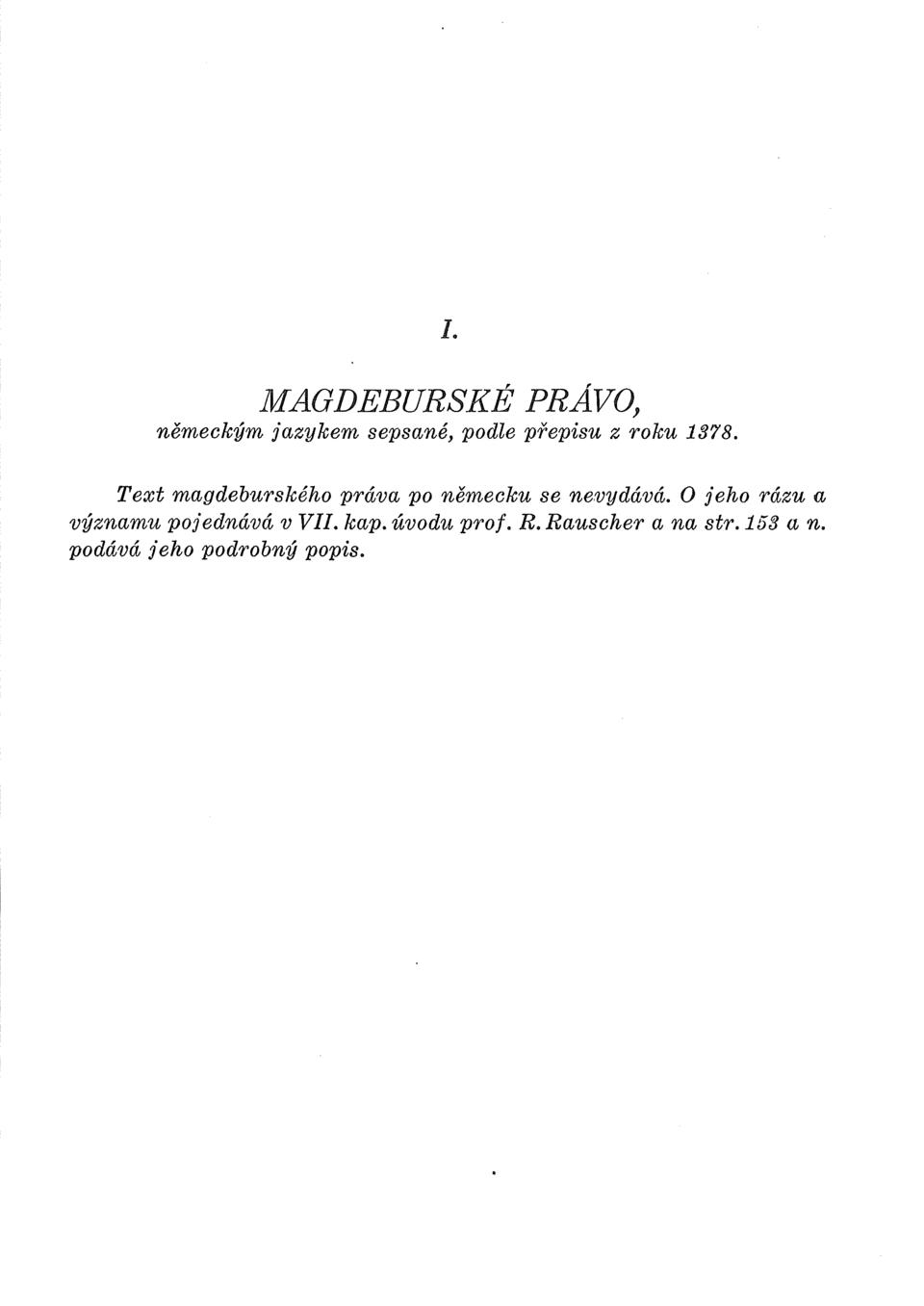 I.

MAGDEBURSKÉ PRÁVO,
německým jazykem sepsané, podle přepisu z roku 1378.

Text magdeburského práva po německu se nevydává. O jeho rázu a významu pojednává v VII. kap. úvodu prof. R. Rauscher a na str. 153 a n. podává jeho podrobný popis.